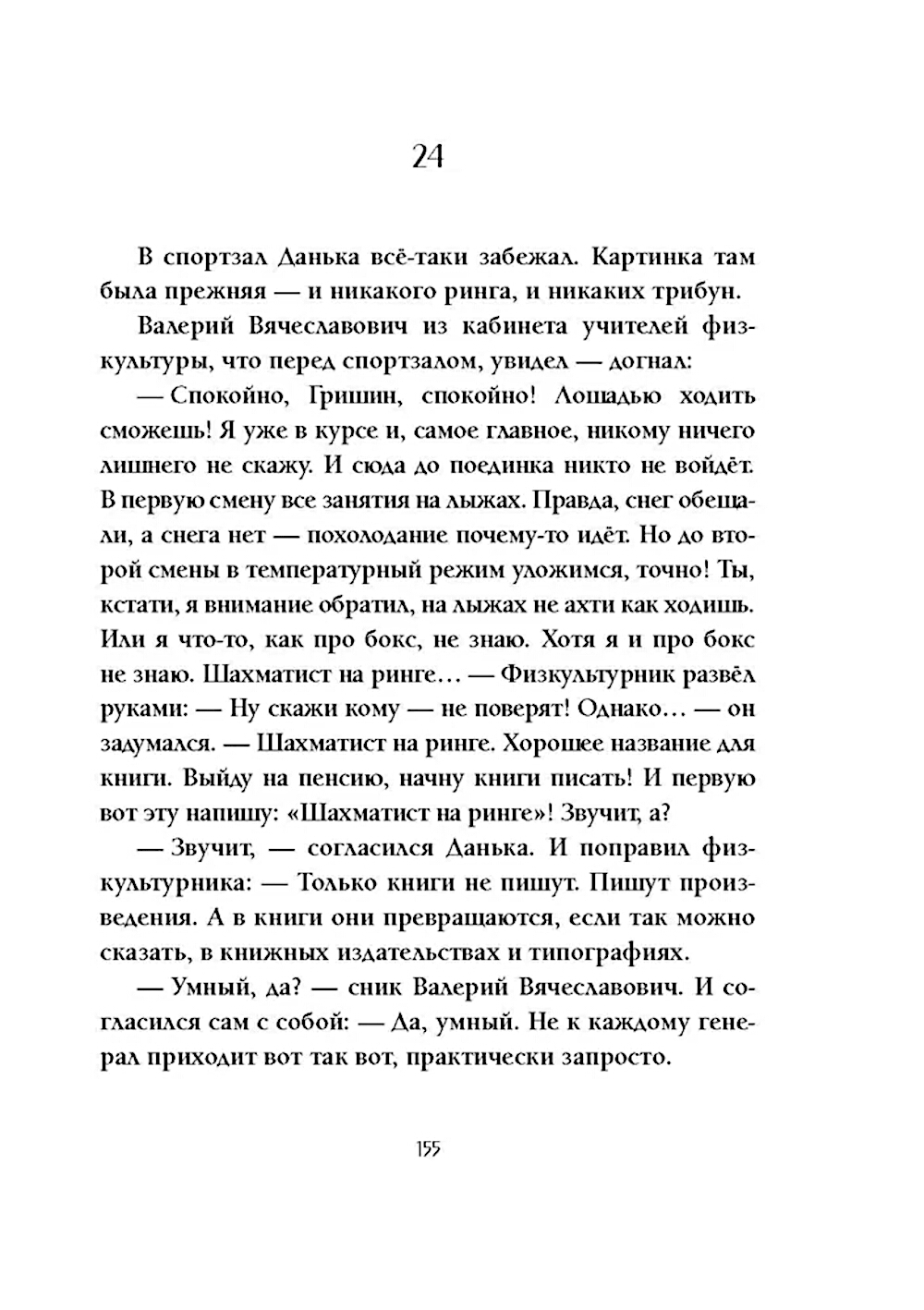 24

В спортзал Данька всё-таки забежал. Картинка там была прежняя — и никакого ринга, и никаких трибун.

Валерий Вячеславович из кабинета учителей физкультуры, что перед спортзалом, увидел — догнал:

— Спокойно, Гришин, спокойно! Лошадью ходить сможешь! Я уже в курсе и, самое главное, никому ничего лишнего не скажу. И сюда до поединка никто не войдёт. В первую смену все занятия на лыжах. Правда, снег обещали, а снега нет — похолодание почему-то идёт. Но до второй смены в температурный режим уложимся, точно! Ты, кстати, я внимание обратил, на лыжах не ахти как ходишь. Или я что-то, как про бокс, не знаю. Хотя я и про бокс не знаю. Шахматист на ринге… — Физкультурник развёл руками: — Ну скажи кому — не поверят! Однако… — он задумался. — Шахматист на ринге. Хорошее название для книги. Выйду на пенсию, начну книги писать! И первую вот эту напишу: «Шахматист на ринге»! Звучит, а?

— Звучит, — согласился Данька. И поправил физкультурника: — Только книги не пишут. Пишут произведения. А в книги они превращаются, если так можно сказать, в книжных издательствах и типографиях.

— Умный, да? — сник Валерий Вячеславович. И согласился сам с собой: — Да, умный. Не к каждому генерал приходит вот так вот, практически запросто.

155